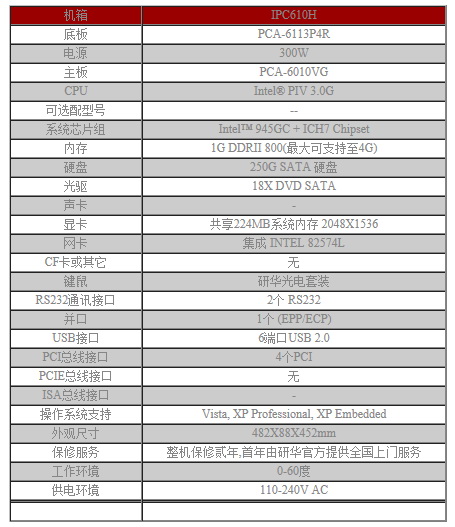 | 机箱 | IPC610H |
|---|---|
| 底板 | PCA-6113P4R |
| 电源 | 300W |
| 主板 | PCA-6010VG |
| CPU | Intel® PIV 3.0G |
| 可选配型号 | -- |
| 系统芯片组 | Intel™ 945GC + ICH7 Chipset |
| 内存 | 1G DDRII 800(最大可支持至4G) |
| 硬盘 | 250G SATA 硬盘 |
| 光驱 | 18X DVD SATA |
| 声卡 | - |
| 显卡 | 共享224MB系统内存 2048X1536 |
| 网卡 | 集成 INTEL 82574L |
| CF卡或其它 | 无 |
| 键鼠 | 研华光电套装 |
| RS232通讯接口 | 2个 RS232 |
| 并口 | 1个 (EPP/ECP) |
| USB接口 | 6端口USB 2.0 |
| PCI总线接口 | 4个PCI |
| PCIE总线接口 | 无 |
| ISA总线接口 | - |
| 操作系统支持 | Vista, XP Professional, XP Embedded |
| 外观尺寸 | 482X88X452mm |
| 保修服务 | 整机保修贰年,首年由研华官方提供全国上门服务 |
| 工作环境 | 0-60度 |
| 供电环境 | 110-240V AC |